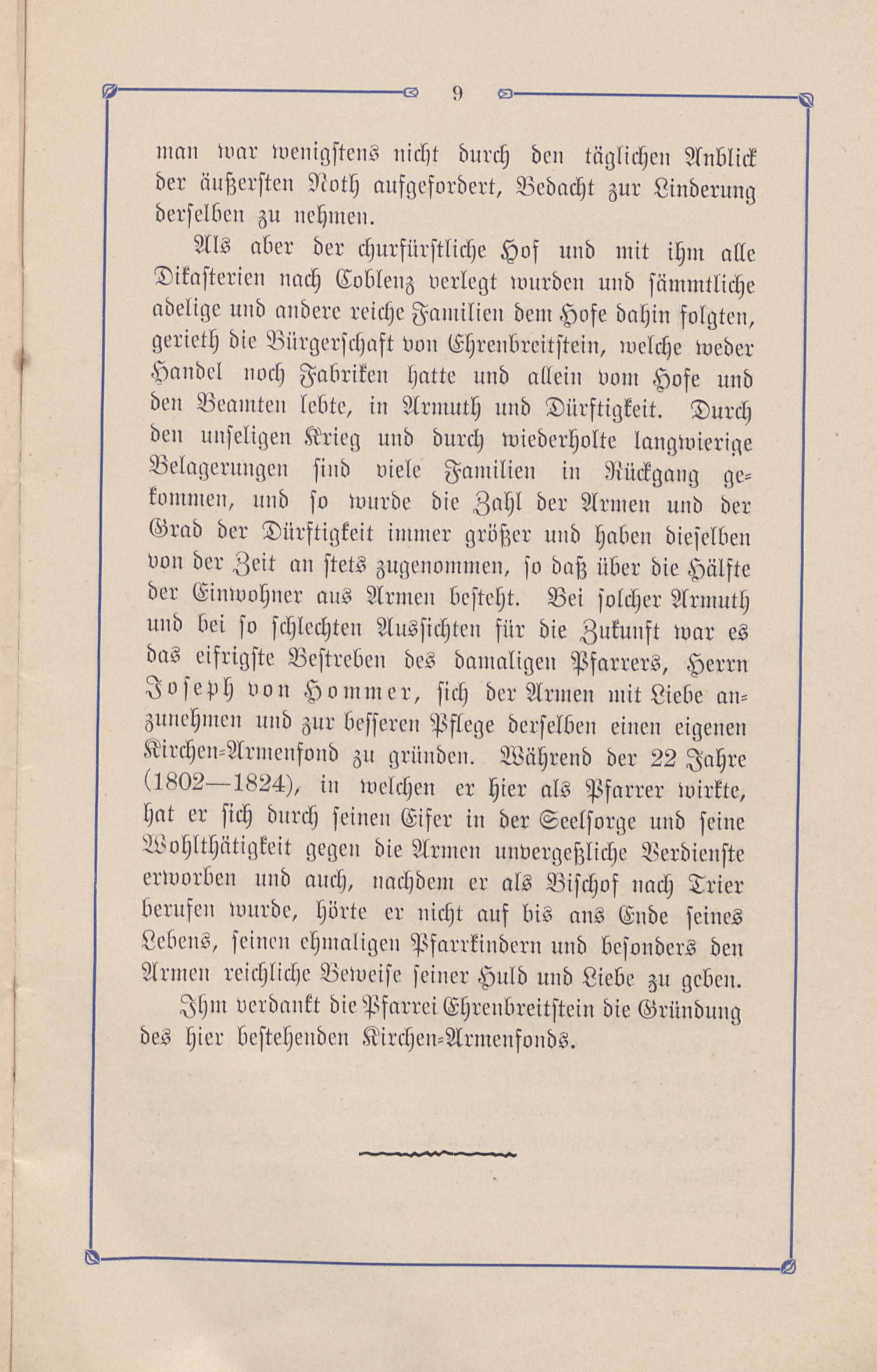 9

man war wenigstens nicht durch den täglichen Anblick der äußersten Noth aufgefordert, Bedacht zur Linderung derselben zu nehmen.

Als aber der churfürstliche Hof und mit ihm alle Dikasterien nach Coblenz verlegt wurden und sämmtliche adelige und andere reiche Familien dem Hofe dahin folgten, gerieth die Bürgerschaft von Ehrenbreitstein, welche weder Handel noch Fabriken hatte und allein vom Hofe und den Beamten lebte, in Armuth und Dürftigkeit. Durch den unseligen Krieg und durch wiederholte langwierige Belagerungen sind viele Familien in Rückgang gekommen, und so wurde die Zahl der Armen und der Grad der Dürftigkeit immer größer und haben dieselben von der Zeit an stets zugenommen, so daß über die Hälfte der Einwohner aus Armen besteht. Bei solcher Armuth und bei so schlechten Aussichten für die Zukunft war es das eifrigste Bestreben des damaligen Pfarrers, Herrn Joseph von Hommer, sich der Armen mit Liebe anzunehmen und zur besseren Pflege derselben einen eigenen Kirchen-Armenfond zu gründen. Während der 22 Jahre (1802—1824), in welchen er hier als Pfarrer wirkte, hat er sich durch seinen Eifer in der Seelsorge und seine Wohlthätigkeit gegen die Armen unvergeßliche Verdienste erworben und auch, nachdem er als Bischof nach Trier berufen wurde, hörte er nicht auf bis ans Ende seines Lebens, seinen ehmaligen Pfarrkindern und besonders den Armen reichliche Beweise seiner Huld und Liebe zu geben.

Ihm verdankt die Pfarrei Ehrenbreitstein die Gründung des hier bestehenden Kirchen-Armenfonds.